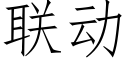 联动